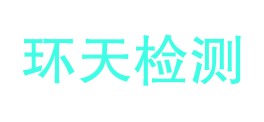 环天检测